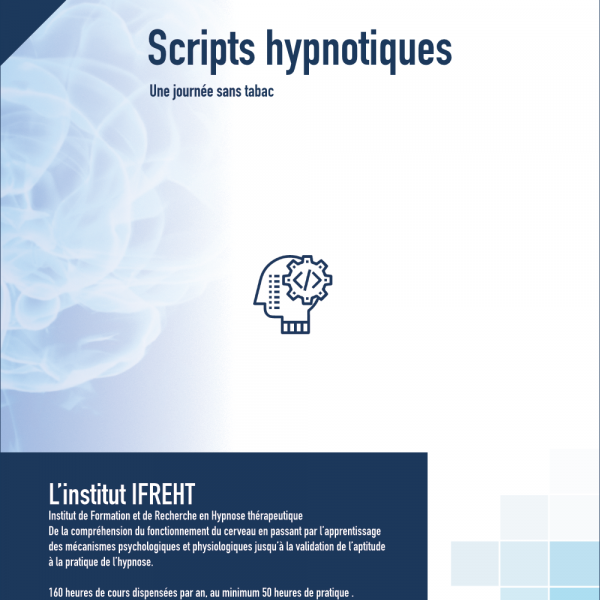 Scripts hypnotiques

Une journée sans tabac

L'institut IFREHT

Institut de Formation et de Recherche en Hypnose thérapeutique

De la compréhension du fonctionnement du cerveau en passant par l'apprentissage des mécanismes psychologiques et physiologiques jusqu'à la validation de l'aptitude à la pratique de l'hypnose.

160 heures de cours dispensées par an, au minimum 50 heures de pratique .